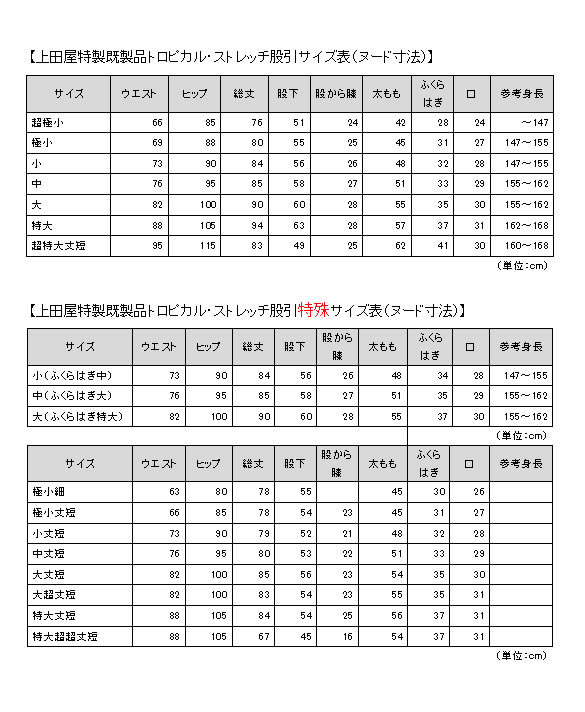 【上田屋特製既製品トロピカル･ストレッチ股引サイズ表（ヌード寸法）】

| サイズ | ウエスト | ヒップ | 総丈 | 股下 | 股から膝 | 太もも | ふくらはぎ | 口 | 参考身長 |
|---|---|---|---|---|---|---|---|---|---|
| 超極小 | 66 | 85 | 76 | 51 | 24 | 42 | 28 | 24 | ～147 |
| 極小 | 69 | 88 | 80 | 55 | 25 | 45 | 31 | 27 | 147～155 |
| 小 | 73 | 90 | 84 | 56 | 26 | 48 | 32 | 28 | 147～155 |
| 中 | 76 | 95 | 85 | 58 | 27 | 51 | 33 | 29 | 155～162 |
| 大 | 82 | 100 | 90 | 60 | 28 | 55 | 35 | 30 | 155～162 |
| 特大 | 88 | 105 | 94 | 63 | 28 | 57 | 37 | 31 | 162～168 |
| 超特大丈短 | 95 | 115 | 83 | 49 | 25 | 62 | 41 | 30 | 160～168 |

（単位：cm）

【上田屋特製既製品トロピカル･ストレッチ股引特殊サイズ表（ヌード寸法）】

| サイズ | ウエスト | ヒップ | 総丈 | 股下 | 股から膝 | 太もも | ふくらはぎ | 口 | 参考身長 |
|---|---|---|---|---|---|---|---|---|---|
| 小（ふくらはぎ中） | 73 | 90 | 84 | 56 | 26 | 48 | 34 | 28 | 147～155 |
| 中（ふくらはぎ大） | 76 | 95 | 85 | 58 | 27 | 51 | 35 | 29 | 155～162 |
| 大（ふくらはぎ特大） | 82 | 100 | 90 | 60 | 28 | 55 | 37 | 30 | 155～162 |

（単位：cm）

| サイズ | ウエスト | ヒップ | 総丈 | 股下 | 股から膝 | 太もも | ふくらはぎ | 口 | 参考身長 |
|---|---|---|---|---|---|---|---|---|---|
| 極小細 | 63 | 80 | 78 | 55 | | 45 | 30 | 26 | |
| 極小丈短 | 66 | 85 | 78 | 54 | 23 | 45 | 31 | 27 | |
| 小丈短 | 73 | 90 | 79 | 52 | 21 | 48 | 32 | 28 | |
| 中丈短 | 76 | 95 | 80 | 53 | 22 | 51 | 33 | 29 | |
| 大丈短 | 82 | 100 | 85 | 56 | 23 | 54 | 35 | 30 | |
| 大超丈短 | 82 | 100 | 83 | 54 | 23 | 55 | 35 | 31 | |
| 特大丈短 | 88 | 105 | 84 | 54 | 25 | 56 | 37 | 31 | |
| 特大超超丈短 | 88 | 105 | 67 | 45 | 16 | 54 | 37 | 31 | |

（単位：cm）